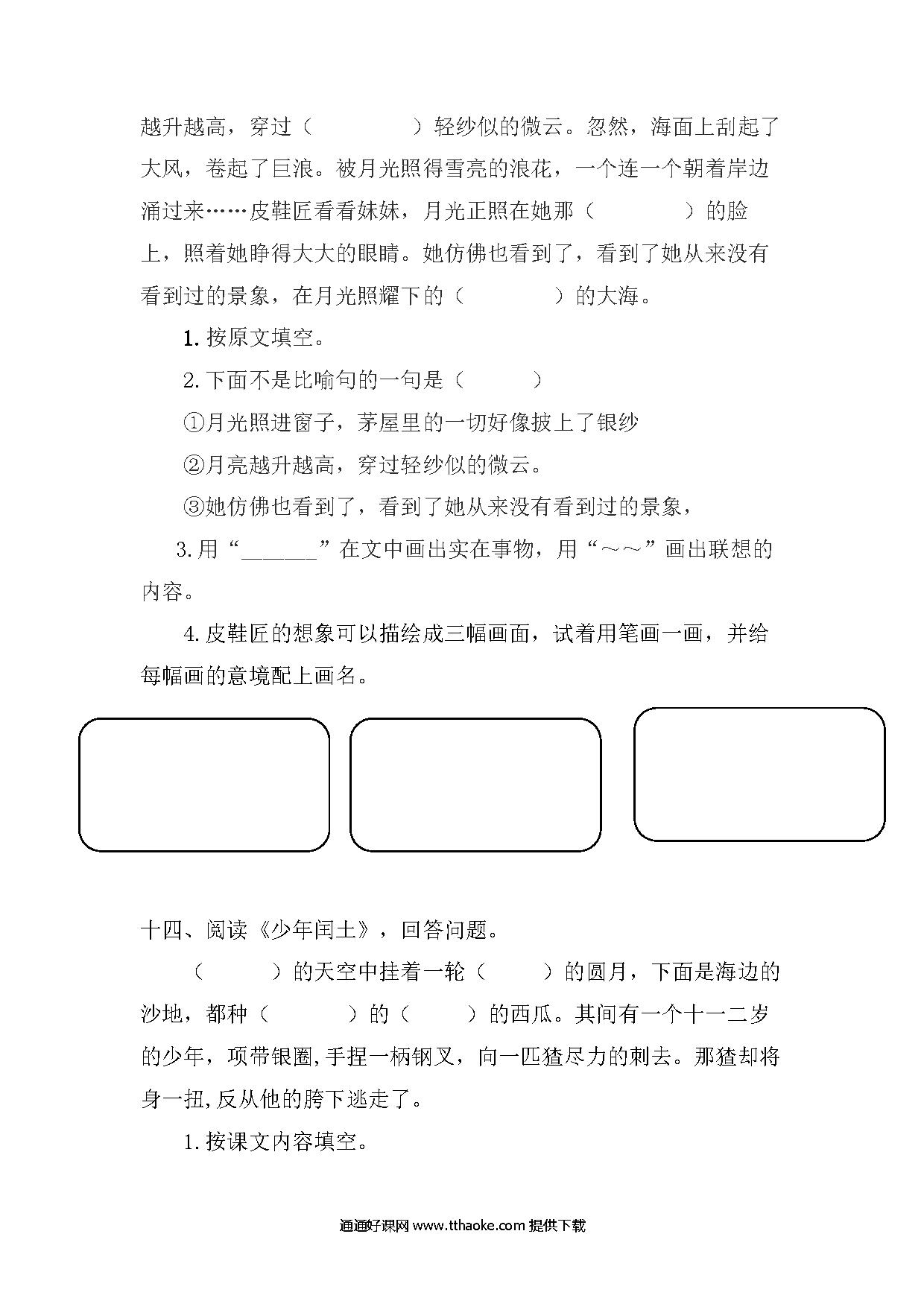 越升越高，穿过（　　　　）轻纱似的微云。忽然，海面上刮起了大风，卷起了巨浪。被月光照得雪亮的浪花，一个连一个朝着岸边涌过来……皮鞋匠看看妹妹，月光正照在她那（　　　　）的脸上，照着她睁得大大的眼睛。她仿佛也看到了，看到了她从来没有看到过的景象，在月光照耀下的（　　　　）的大海。

1. 按原文填空。

2. 下面不是比喻句的一句是（　　　）

①月光照进窗子，茅屋里的一切好像披上了银纱

②月亮越升越高，穿过轻纱似的微云。

③她仿佛也看到了，看到了她从来没有看到过的景象，

3. 用“______”在文中画出实在事物，用“～～”画出联想的内容。

4. 皮鞋匠的想象可以描绘成三幅画面，试着用笔画一画，并给每幅画的意境配上画名。

十四、阅读《少年闰土》，回答问题。

（　　　）的天空中挂着一轮（　　　）的圆月，下面是海边的沙地，都种（　　　）的（　　　）的西瓜。其间有一个十一二岁的少年，项带银圈,手捏一柄钢叉，向一匹猹尽力的刺去。那猹却将身一扭,反从他的胯下逃走了。

1. 按课文内容填空。

通通好课网 www.tthaoke.com 提供下载